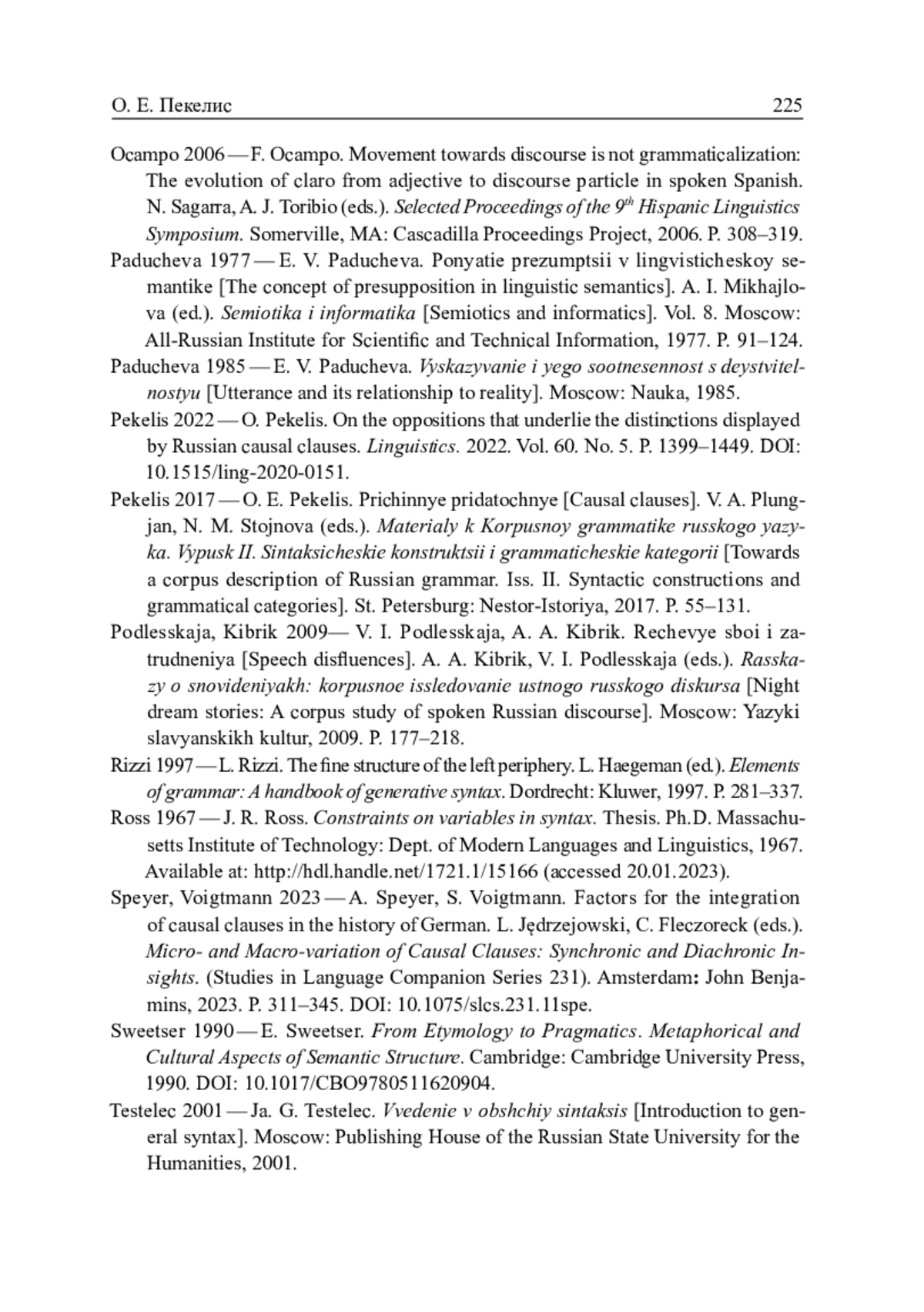 О. Е. Пекелис 225

Ocampo 2006 — F. Ocampo. Movement towards discourse is not grammaticalization: The evolution of claro from adjective to discourse particle in spoken Spanish. N. Sagarra, A. J. Toribio (eds.). Selected Proceedings of the $9^{th}$ Hispanic Linguistics Symposium. Somerville, MA: Cascadilla Proceedings Project, 2006. P. 308–319.

Paducheva 1977 — E. V. Paducheva. Ponyatie prezumptsii v lingvisticheskoy semantike [The concept of presupposition in linguistic semantics]. A. I. Mikhajlova (ed.). Semiotika i informatika [Semiotics and informatics]. Vol. 8. Moscow: All-Russian Institute for Scientific and Technical Information, 1977. P. 91–124.

Paducheva 1985 — E. V. Paducheva. Vyskazyvanie i yego sootnesennost s deystvitelnostyu [Utterance and its relationship to reality]. Moscow: Nauka, 1985.

Pekelis 2022 — O. Pekelis. On the oppositions that underlie the distinctions displayed by Russian causal clauses. Linguistics. 2022. Vol. 60. No. 5. P. 1399–1449. DOI: 10.1515/ling-2020-0151.

Pekelis 2017 — O. E. Pekelis. Prichinnye pridatochnye [Causal clauses]. V. A. Plungjan, N. M. Stojnova (eds.). Materialy k Korpusnoy grammatike russkogo yazyka. Vypusk II. Sintaksicheskie konstruktsii i grammaticheskie kategorii [Towards a corpus description of Russian grammar. Iss. II. Syntactic constructions and grammatical categories]. St. Petersburg: Nestor-Istoriya, 2017. P. 55–131.

Podlesskaja, Kibrik 2009— V. I. Podlesskaja, A. A. Kibrik. Rechevye sboi i zatrudneniya [Speech disfluences]. A. A. Kibrik, V. I. Podlesskaja (eds.). Rasskazy o snovideniyakh: korpusnoe issledovanie ustnogo russkogo diskursa [Night dream stories: A corpus study of spoken Russian discourse]. Moscow: Yazyki slavyanskikh kultur, 2009. P. 177–218.

Rizzi 1997 — L. Rizzi. The fine structure of the left periphery. L. Haegeman (ed.). Elements of grammar: A handbook of generative syntax. Dordrecht: Kluwer, 1997. P. 281–337.

Ross 1967 — J. R. Ross. Constraints on variables in syntax. Thesis. Ph.D. Massachusetts Institute of Technology: Dept. of Modern Languages and Linguistics, 1967. Available at: http://hdl.handle.net/1721.1/15166 (accessed 20.01.2023).

Speyer, Voigtmann 2023 — A. Speyer, S. Voigtmann. Factors for the integration of causal clauses in the history of German. L. Jędrzejowski, C. Fleczoreck (eds.). Micro- and Macro-variation of Causal Clauses: Synchronic and Diachronic Insights. (Studies in Language Companion Series 231). Amsterdam: John Benjamins, 2023. P. 311–345. DOI: 10.1075/slcs.231.11spe.

Sweetser 1990 — E. Sweetser. From Etymology to Pragmatics. Metaphorical and Cultural Aspects of Semantic Structure. Cambridge: Cambridge University Press, 1990. DOI: 10.1017/CBO9780511620904.

Testelec 2001 — Ja. G. Testelec. Vvedenie v obshchiy sintaksis [Introduction to general syntax]. Moscow: Publishing House of the Russian State University for the Humanities, 2001.